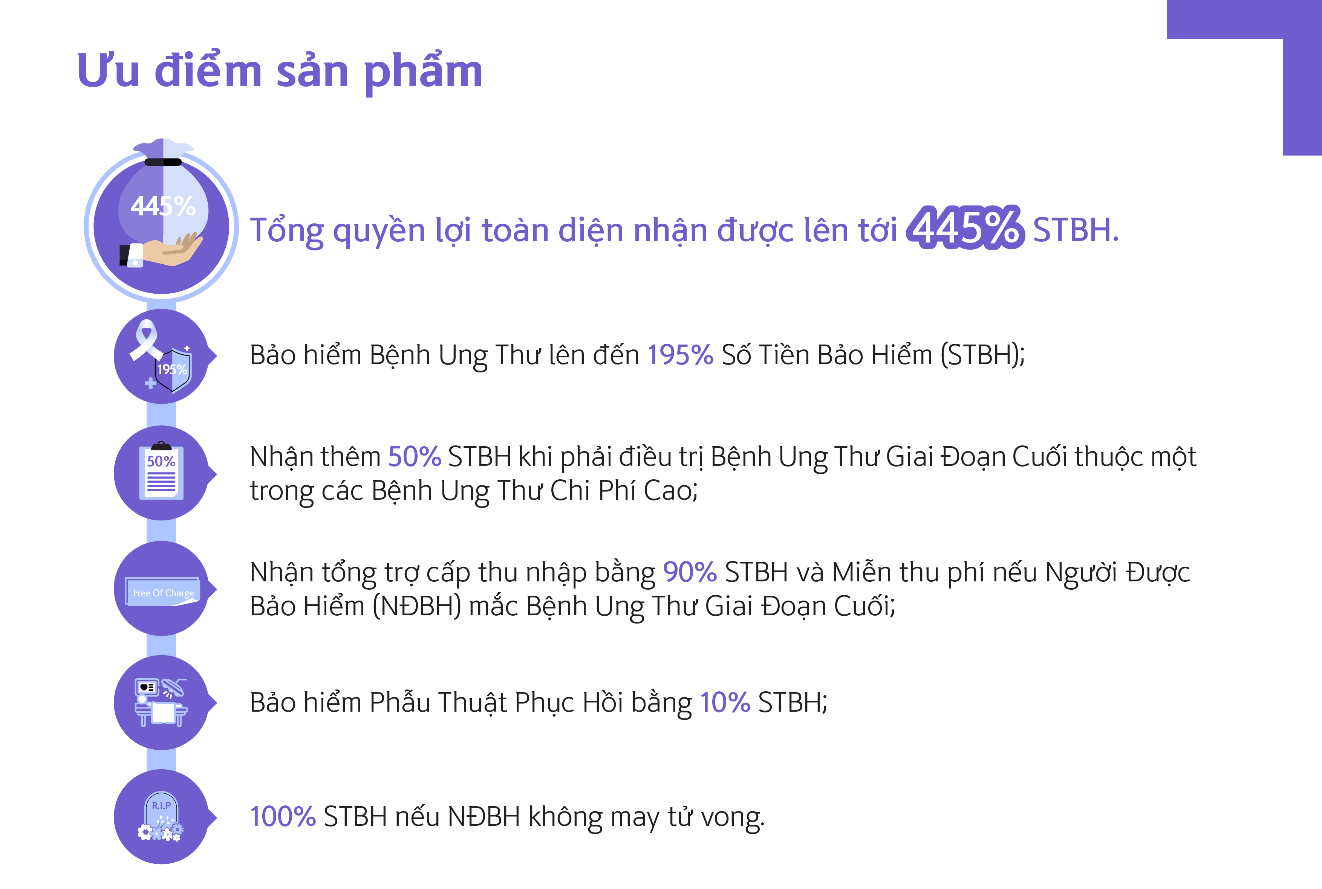 Ưu điểm sản phẩm

445%

Tổng quyền lợi toàn diện nhận được lên tới 445% STBH.

195%

Bảo hiểm Bệnh Ung Thư lên đến 195% Số Tiền Bảo Hiểm (STBH);

50%

Nhận thêm 50% STBH khi phải điều trị Bệnh Ung Thư Giai Đoạn Cuối thuộc một trong các Bệnh Ung Thư Chi Phí Cao;

Free Of Charge

Nhận tổng trợ cấp thu nhập bằng 90% STBH và Miễn thu phí nếu Người Được Bảo Hiểm (NĐBH) mắc Bệnh Ung Thư Giai Đoạn Cuối;

Bảo hiểm Phẫu Thuật Phục Hồi bằng 10% STBH;

R.I.P

100% STBH nếu NĐBH không may tử vong.